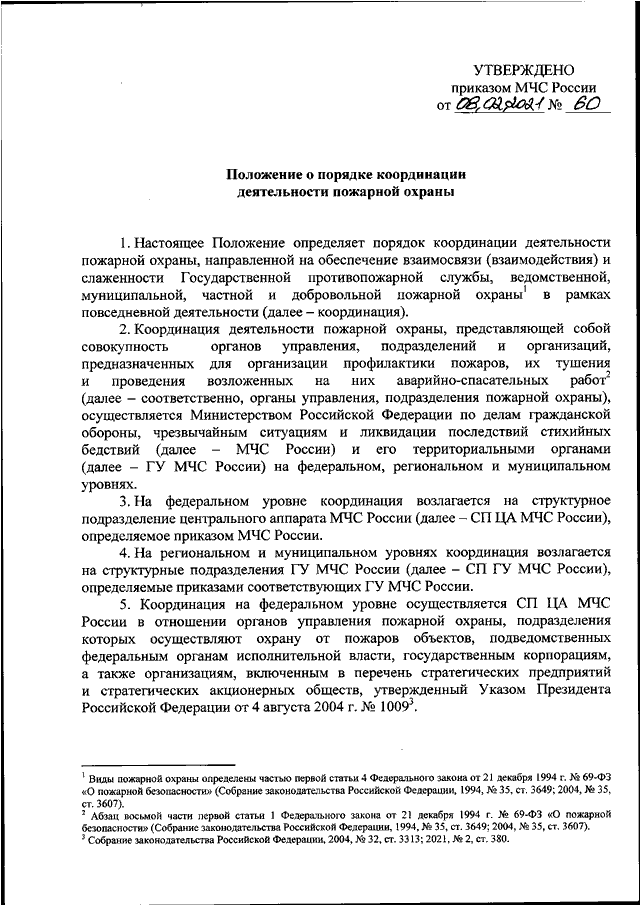 УТВЕРЖДЕНО
приказом МЧС России
от 08.02.2021 № 60

Положение о порядке координации деятельности пожарной охраны

1. Настоящее Положение определяет порядок координации деятельности пожарной охраны, направленной на обеспечение взаимосвязи (взаимодействия) и слаженности Государственной противопожарной службы, ведомственной, муниципальной, частной и добровольной пожарной охраны$^1$ в рамках повседневной деятельности (далее – координация).

2. Координация деятельности пожарной охраны, представляющей собой совокупность органов управления, подразделений и организаций, предназначенных для организации профилактики пожаров, их тушения и проведения возложенных на них аварийно-спасательных работ$^2$ (далее – соответственно, органы управления, подразделения пожарной охраны), осуществляется Министерством Российской Федерации по делам гражданской обороны, чрезвычайным ситуациям и ликвидации последствий стихийных бедствий (далее – МЧС России) и его территориальными органами (далее – ГУ МЧС России) на федеральном, региональном и муниципальном уровнях.

3. На федеральном уровне координация возлагается на структурное подразделение центрального аппарата МЧС России (далее – СП ЦА МЧС России), определяемое приказом МЧС России.

4. На региональном и муниципальном уровнях координация возлагается на структурные подразделения ГУ МЧС России (далее – СП ГУ МЧС России), определяемые приказами соответствующих ГУ МЧС России.

5. Координация на федеральном уровне осуществляется СП ЦА МЧС России в отношении органов управления пожарной охраны, подразделения которых осуществляют охрану от пожаров объектов, подведомственных федеральным органам исполнительной власти, государственным корпорациям, а также организациям, включенным в перечень стратегических предприятий и стратегических акционерных обществ, утвержденный Указом Президента Российской Федерации от 4 августа 2004 г. № 1009$^3$.

$^1$ Виды пожарной охраны определены частью первой статьи 4 Федерального закона от 21 декабря 1994 г. № 69-ФЗ «О пожарной безопасности» (Собрание законодательства Российской Федерации, 1994, № 35, ст. 3649; 2004, № 35, ст. 3607).
$^2$ Абзац восьмой части первой статьи 1 Федерального закона от 21 декабря 1994 г. № 69-ФЗ «О пожарной безопасности» (Собрание законодательства Российской Федерации, 1994, № 35, ст. 3649; 2004, № 35, ст. 3607).
$^3$ Собрание законодательства Российской Федерации, 2004, № 32, ст. 3313; 2021, № 2, ст. 380.